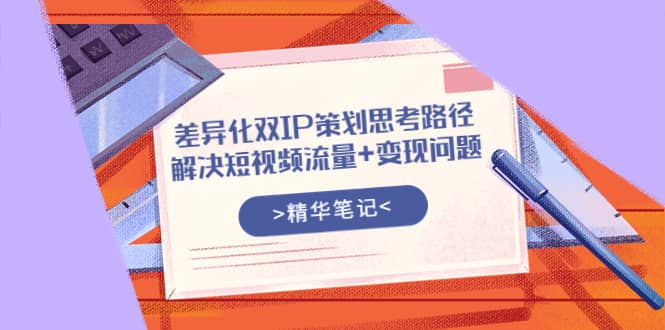 差异化双IP策划思考路径
解决短视频流量+变现问题

>精华笔记<